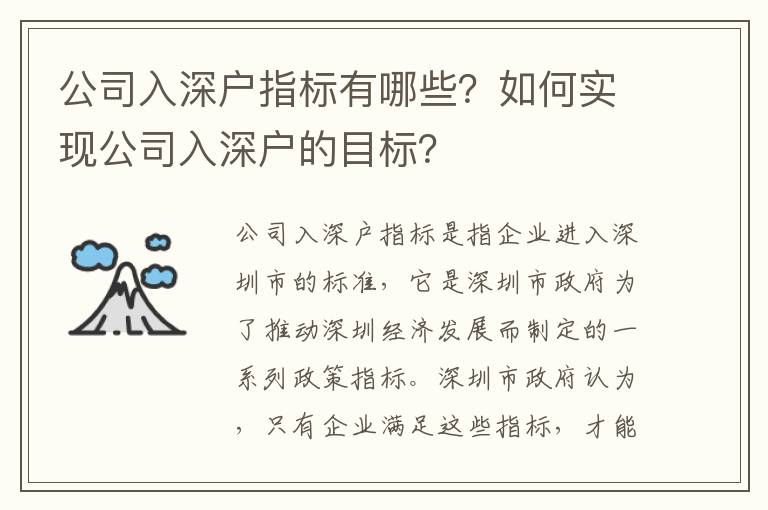 公司入深户指标有哪些？如何实现公司入深户的目标？

公司入深户指标是指企业进入深圳市的标准，它是深圳市政府为了推动深圳经济发展而制定的一系列政策指标。深圳市政府认为，只有企业满足这些指标，才能